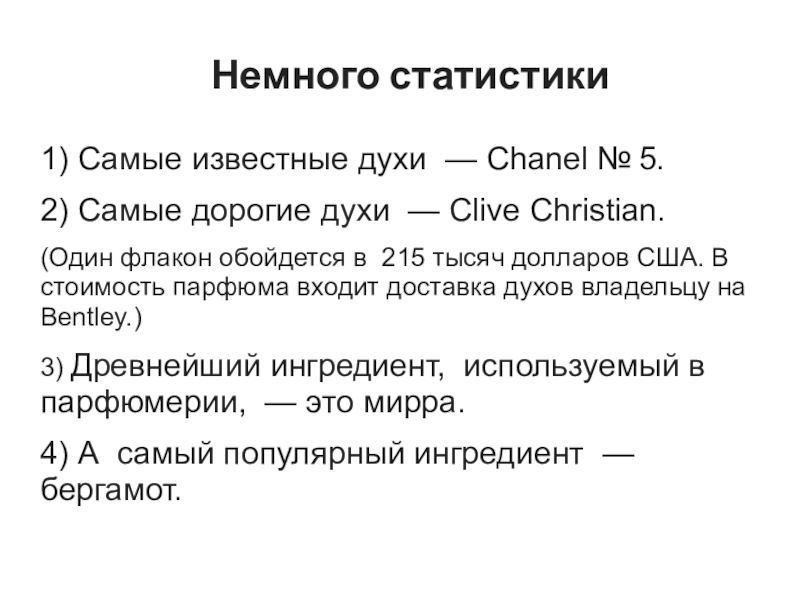 Немного статистики

1) Самые известные духи — Chanel № 5.

2) Самые дорогие духи — Clive Christian.

(Один флакон обойдется в 215 тысяч долларов США. В стоимость парфюма входит доставка духов владельцу на Bentley.)

3) Древнейший ингредиент, используемый в парфюмерии, — это мирра.

4) А самый популярный ингредиент — бергамот.